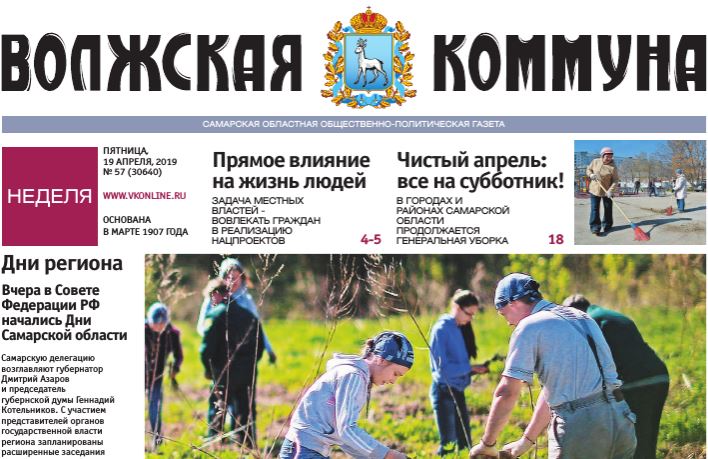 ВОЛЖСКАЯ КОММУНА

САМАРСКАЯ ОБЛАСТНАЯ ОБЩЕСТВЕННО-ПОЛИТИЧЕСКАЯ ГАЗЕТА

НЕДЕЛЯ

ПЯТНИЦА, 19 АПРЕЛЯ, 2019
№ 57 (30640)

WWW.VKONLINE.RU

ОСНОВАНА В МАРТЕ 1907 ГОДА

Прямое влияние на жизнь людей

ЗАДАЧА МЕСТНЫХ ВЛАСТЕЙ - ВОВЛЕКАТЬ ГРАЖДАН В РЕАЛИЗАЦИЮ НАЦПРОЕКТОВ

4-5

Чистый апрель: все на субботник!

В ГОРОДАХ И РАЙОНАХ САМАРСКОЙ ОБЛАСТИ ПРОДОЛЖАЕТСЯ ГЕНЕРАЛЬНАЯ УБОРКА

18

Дни региона

Вчера в Совете Федерации РФ начались Дни Самарской области

Самарскую делегацию возглавляют губернатор Дмитрий Азаров и председатель губернской думы Геннадий Котельников. С участием представителей органов государственной власти региона запланированы расширенные заседания